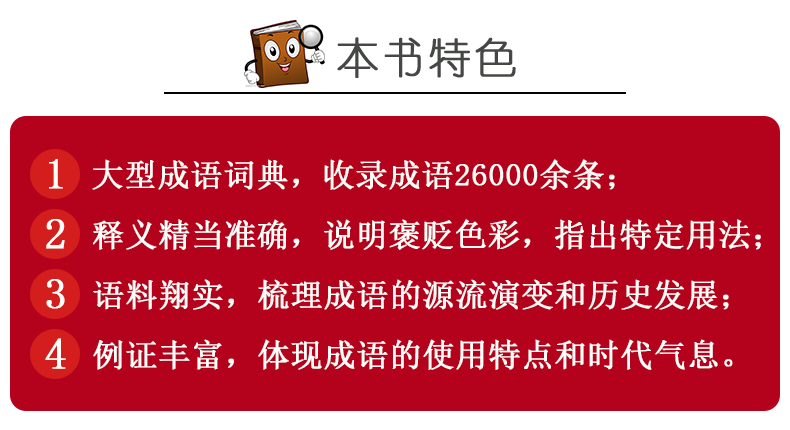 本书特色

1 大型成语词典，收录成语26000余条；

2 释义精当准确，说明褒贬色彩，指出特定用法；

3 语料翔实，梳理成语的源流演变和历史发展；

4 例证丰富，体现成语的使用特点和时代气息。